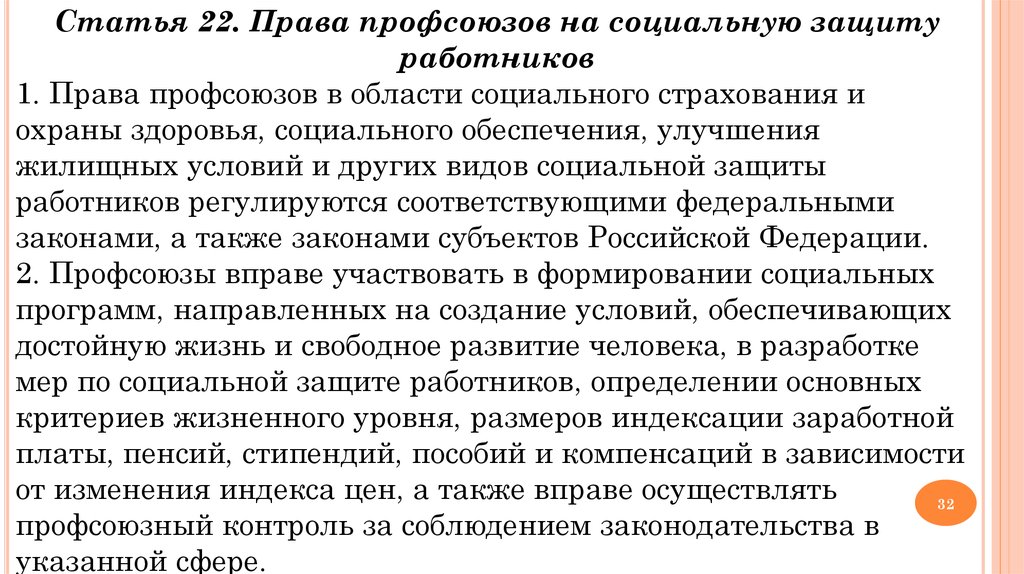 Статья 22. Права профсоюзов на социальную защиту работников

1. Права профсоюзов в области социального страхования и охраны здоровья, социального обеспечения, улучшения жилищных условий и других видов социальной защиты работников регулируются соответствующими федеральными законами, а также законами субъектов Российской Федерации.
2. Профсоюзы вправе участвовать в формировании социальных программ, направленных на создание условий, обеспечивающих достойную жизнь и свободное развитие человека, в разработке мер по социальной защите работников, определении основных критериев жизненного уровня, размеров индексации заработной платы, пенсий, стипендий, пособий и компенсаций в зависимости от изменения индекса цен, а также вправе осуществлять профсоюзный контроль за соблюдением законодательства в указанной сфере.

32